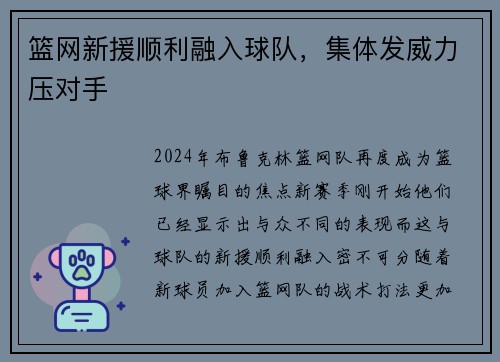 篮网新援顺利融入球队，集体发威力压对手

2024年布鲁克林篮网队再度成为篮球界瞩目的焦点新赛季刚开始他们已经显示出与众不同的表现而这与球队的新援顺利融入密不可分随着新球员加入篮网队的战术打法更加